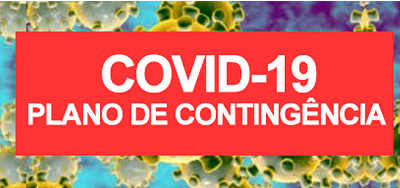 COVID-19
PLANO DE CONTINGÊNCIA